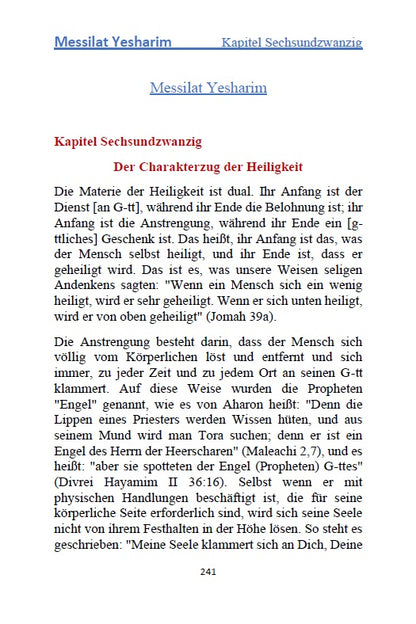 Messilat Yesharim Kapitel Sechsundzwanzig

Messilat Yesharim

Kapitel Sechsundzwanzig

Der Charakterzug der Heiligkeit

Die Materie der Heiligkeit ist dual. Ihr Anfang ist der Dienst [an G-tt], während ihr Ende die Belohnung ist; ihr Anfang ist die Anstrengung, während ihr Ende ein [g-ttliches] Geschenk ist. Das heißt, ihr Anfang ist das, was der Mensch selbst heiligt, und ihr Ende ist, dass er geheiligt wird. Das ist es, was unsere Weisen seligen Andenkens sagten: "Wenn ein Mensch sich ein wenig heiligt, wird er sehr geheiligt. Wenn er sich unten heiligt, wird er von oben geheiligt" (Jomah 39a).

Die Anstrengung besteht darin, dass der Mensch sich völlig vom Körperlichen löst und entfernt und sich immer, zu jeder Zeit und zu jedem Ort an seinen G-tt klammert. Auf diese Weise wurden die Propheten "Engel" genannt, wie es von Aharon heißt: "Denn die Lippen eines Priesters werden Wissen hüten, und aus seinem Mund wird man Tora suchen; denn er ist ein Engel des Herrn der Heerscharen" (Maleachi 2,7), und es heißt: "aber sie spotteten der Engel (Propheten) G-ttes" (Divrei Hayamim II 36:16). Selbst wenn er mit physischen Handlungen beschäftigt ist, die für seine körperliche Seite erforderlich sind, wird sich seine Seele nicht von ihrem Festhalten in der Höhe lösen. So steht es geschrieben: "Meine Seele klammert sich an Dich, Deine

241